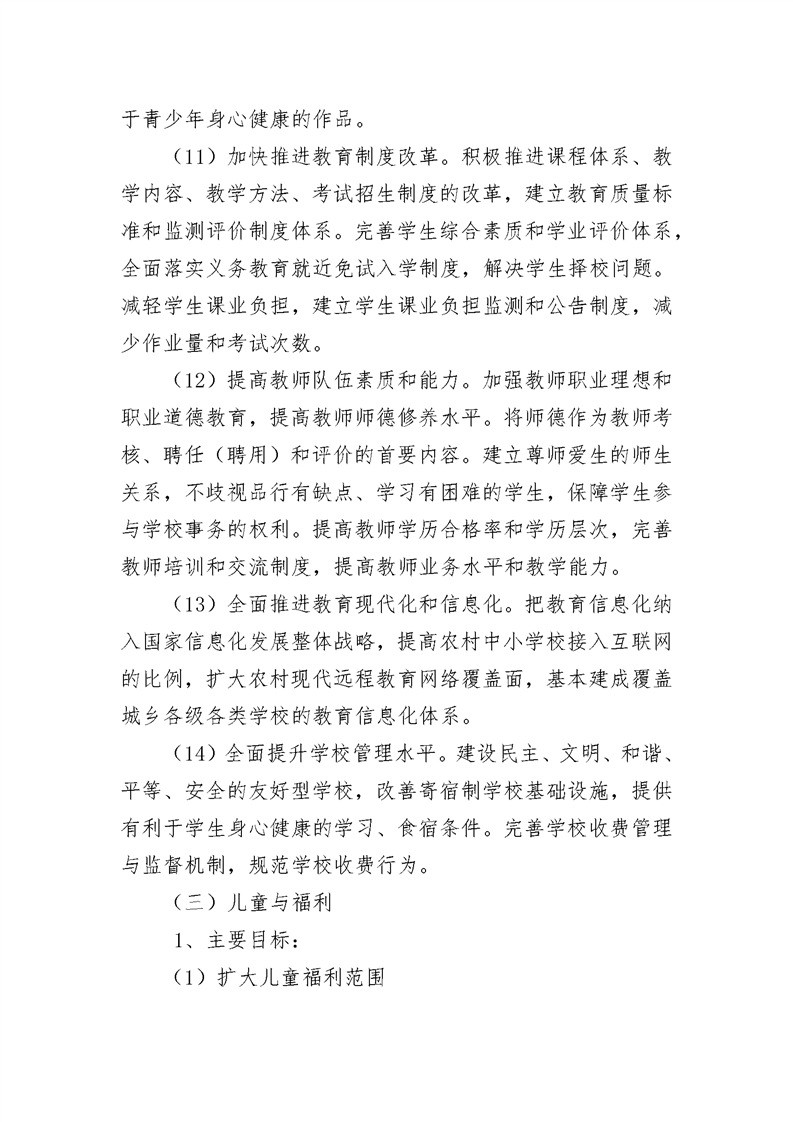 于青少年身心健康的作品。

（11）加快推进教育制度改革。积极推进课程体系、教学内容、教学方法、考试招生制度的改革，建立教育质量标准和监测评价制度体系。完善学生综合素质和学业评价体系，全面落实义务教育就近免试入学制度，解决学生择校问题。减轻学生课业负担，建立学生课业负担监测和公告制度，减少作业量和考试次数。

（12）提高教师队伍素质和能力。加强教师职业理想和职业道德教育，提高教师师德修养水平。将师德作为教师考核、聘任（聘用）和评价的首要内容。建立尊师爱生的师生关系，不歧视品行有缺点、学习有困难的学生，保障学生参与学校事务的权利。提高教师学历合格率和学历层次，完善教师培训和交流制度，提高教师业务水平和教学能力。

（13）全面推进教育现代化和信息化。把教育信息化纳入国家信息化发展整体战略，提高农村中小学校接入互联网的比例，扩大农村现代远程教育网络覆盖面，基本建成覆盖城乡各级各类学校的教育信息化体系。

（14）全面提升学校管理水平。建设民主、文明、和谐、平等、安全的友好型学校，改善寄宿制学校基础设施，提供有利于学生身心健康的学习、食宿条件。完善学校收费管理与监督机制，规范学校收费行为。

（三）儿童与福利

1、主要目标：

（1）扩大儿童福利范围